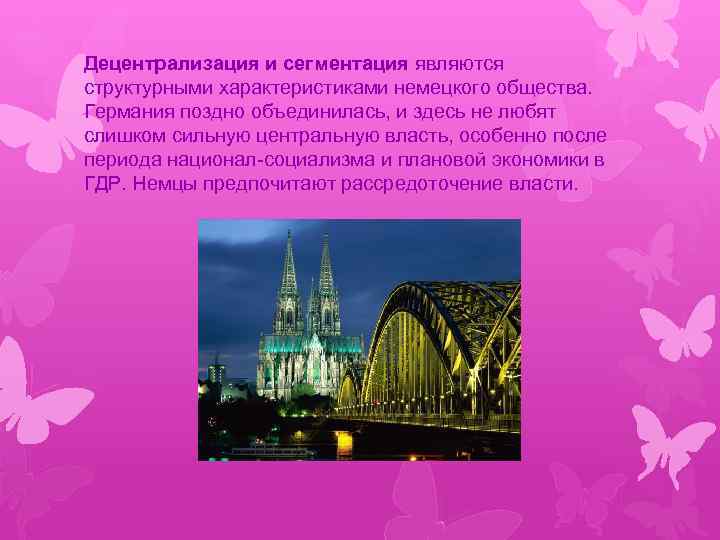 Децентрализация и сегментация являются структурными характеристиками немецкого общества. Германия поздно объединилась, и здесь не любят слишком сильную центральную власть, особенно после периода национал-социализма и плановой экономики в ГДР. Немцы предпочитают рассредоточение власти.